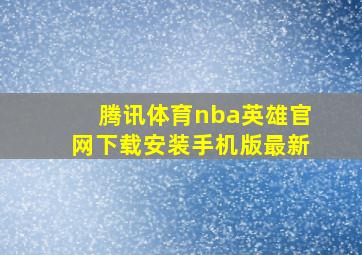 腾讯体育nba英雄官网下载安装手机版最新